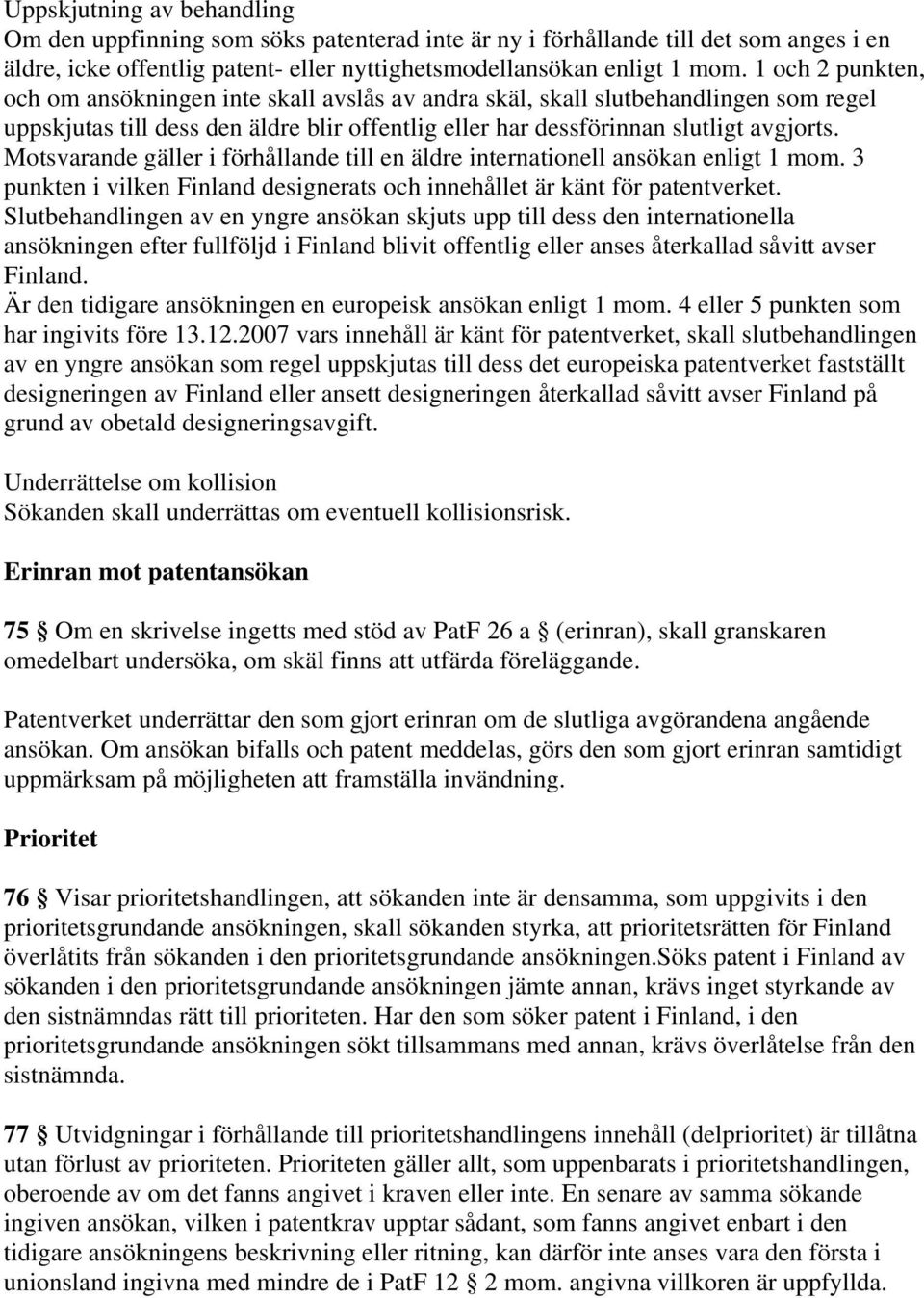 Uppskjutning av behandling
Om den uppfinning som söks patenterad inte är ny i förhållande till det som anges i en äldre, icke offentlig patent- eller nyttighetsmodellansökan enligt 1 mom. 1 och 2 punkten, och om ansökningen inte skall avslås av andra skäl, skall slutbehandlingen som regel uppskjutas till dess den äldre blir offentlig eller har dessförinnan slutligt avgjorts. Motsvarande gäller i förhållande till en äldre internationell ansökan enligt 1 mom. 3 punkten i vilken Finland designerats och innehållet är känt för patentverket. Slutbehandlingen av en yngre ansökan skjuts upp till dess den internationella ansökningen efter fullföljd i Finland blivit offentlig eller anses återkallad såvitt avser Finland.
Är den tidigare ansökningen en europeisk ansökan enligt 1 mom. 4 eller 5 punkten som har ingivits före 13.12.2007 vars innehåll är känt för patentverket, skall slutbehandlingen av en yngre ansökan som regel uppskjutas till dess det europeiska patentverket fastställt designeringen av Finland eller ansett designeringen återkallad såvitt avser Finland på grund av obetald designeringsavgift.

Underrättelse om kollision
Sökanden skall underrättas om eventuell kollisionsrisk.

Erinran mot patentansökan

75 § Om en skrivelse ingetts med stöd av PatF 26 a § (erinran), skall granskaren omedelbart undersöka, om skäl finns att utfärda föreläggande.

Patentverket underrättar den som gjort erinran om de slutliga avgörandena angående ansökan. Om ansökan bifalls och patent meddelas, görs den som gjort erinran samtidigt uppmärksam på möjligheten att framställa invändning.

Prioritet

76 § Visar prioritetshandlingen, att sökanden inte är densamma, som uppgivits i den prioritetsgrundande ansökningen, skall sökanden styrka, att prioritetsrätten för Finland överlåtits från sökanden i den prioritetsgrundande ansökningen.Söks patent i Finland av sökanden i den prioritetsgrundande ansökningen jämte annan, krävs inget styrkande av den sistnämndas rätt till prioriteten. Har den som söker patent i Finland, i den prioritetsgrundande ansökningen sökt tillsammans med annan, krävs överlåtelse från den sistnämnda.

77 § Utvidgningar i förhållande till prioritetshandlingens innehåll (delprioritet) är tillåtna utan förlust av prioriteten. Prioriteten gäller allt, som uppenbarats i prioritetshandlingen, oberoende av om det fanns angivet i kraven eller inte. En senare av samma sökande ingiven ansökan, vilken i patentkrav upptar sådant, som fanns angivet enbart i den tidigare ansökningens beskrivning eller ritning, kan därför inte anses vara den första i unionsland ingivna med mindre de i PatF 12 § 2 mom. angivna villkoren är uppfyllda.